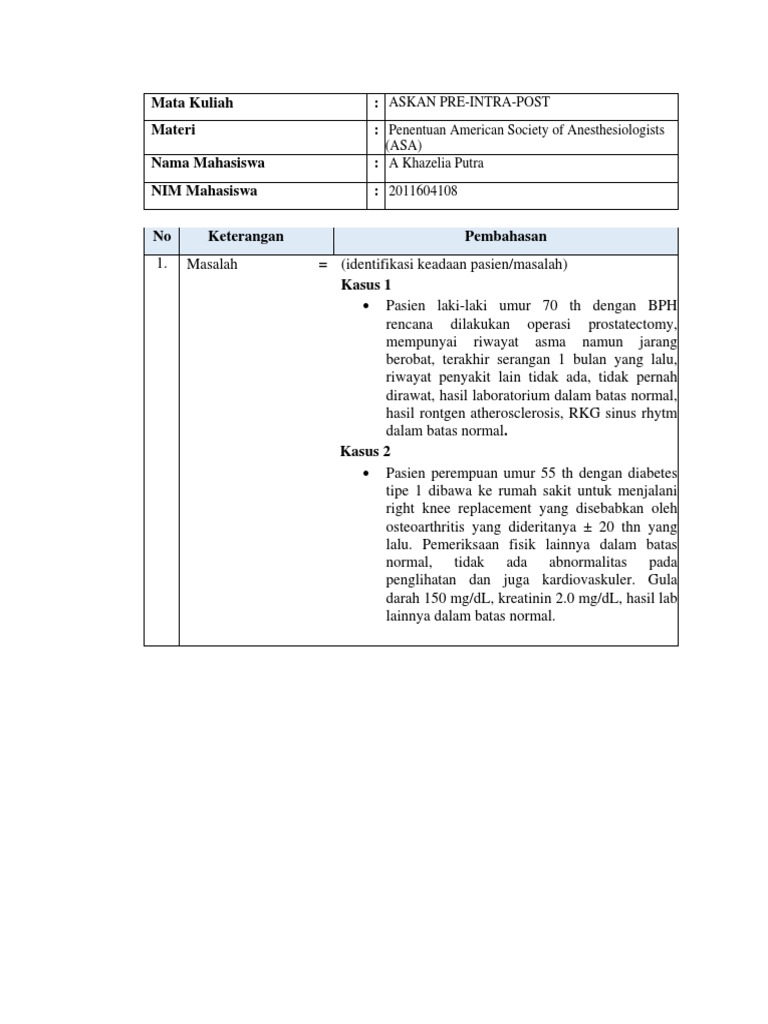 | Mata Kuliah | : | ASKAN PRE-INTRA-POST |
|---|---|---|
| Materi | : | Penentuan American Society of Anesthesiologists (ASA) |
| Nama Mahasiswa | : | A Khazelia Putra |
| NIM Mahasiswa | : | 2011604108 |

| No | Keterangan | Pembahasan |
|---|---|---|
| 1. | Masalah = | (identifikasi keadaan pasien/masalah) **Kasus 1** • Pasien laki-laki umur 70 th dengan BPH rencana dilakukan operasi prostatectomy, mempunyai riwayat asma namun jarang berobat, terakhir serangan 1 bulan yang lalu, riwayat penyakit lain tidak ada, tidak pernah dirawat, hasil laboratorium dalam batas normal, hasil rontgen atherosclerosis, RKG sinus rhytm dalam batas normal. **Kasus 2** • Pasien perempuan umur 55 th dengan diabetes tipe 1 dibawa ke rumah sakit untuk menjalani right knee replacement yang disebabkan oleh osteoarthritis yang dideritanya ± 20 thn yang lalu. Pemeriksaan fisik lainnya dalam batas normal, tidak ada abnormalitas pada penglihatan dan juga kardiovaskuler. Gula darah 150 mg/dL, kreatinin 2.0 mg/dL, hasil lab lainnya dalam batas normal. |